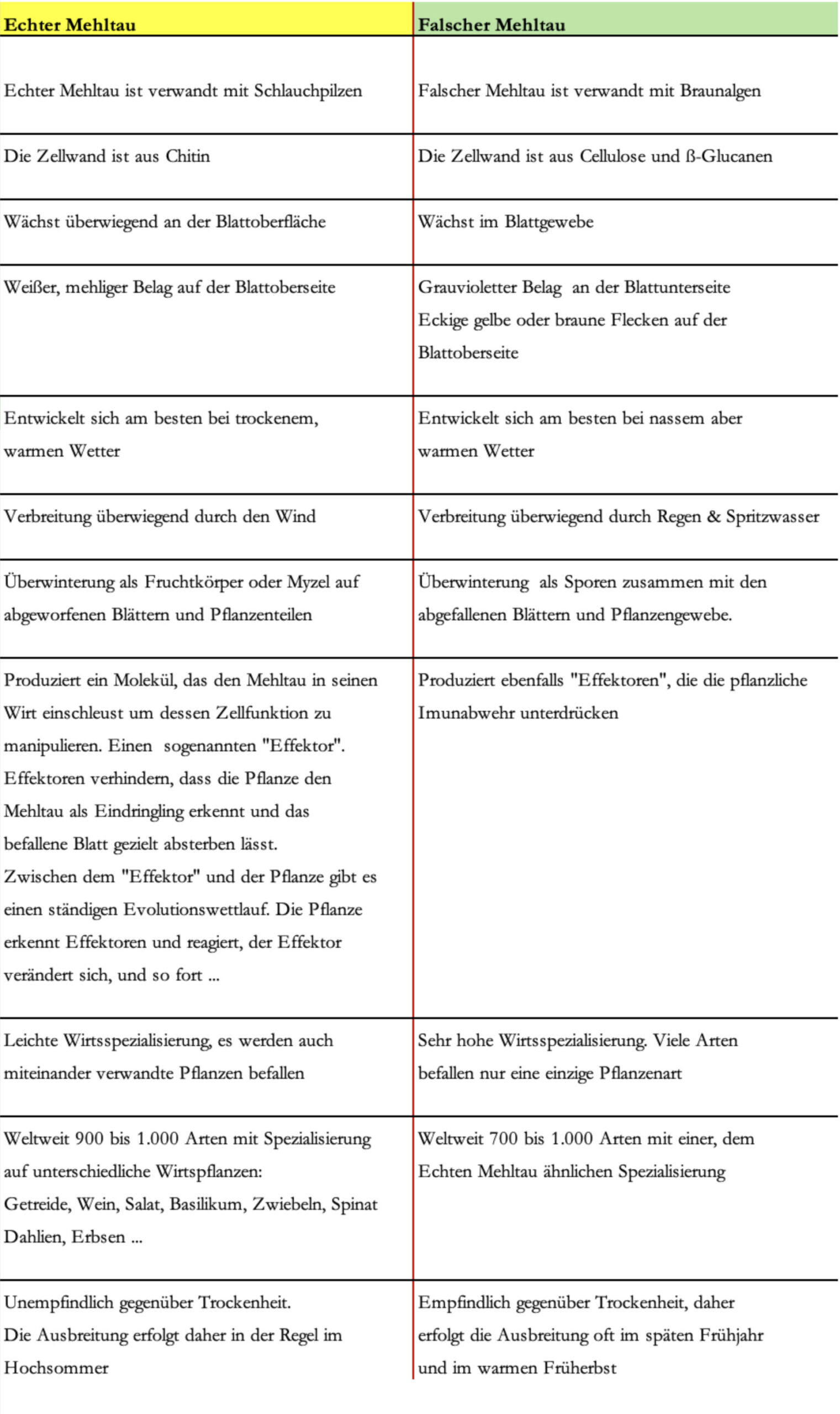 | Echter Mehltau | Falscher Mehltau |
|---|---|
| Echter Mehltau ist verwandt mit Schlauchpilzen | Falscher Mehltau ist verwandt mit Braunalgen |
| Die Zellwand ist aus Chitin | Die Zellwand ist aus Cellulose und ß-Glucanen |
| Wächst überwiegend an der Blattoberfläche | Wächst im Blattgewebe |
| Weißer, mehliger Belag auf der Blattoberseite | Grauvioletter Belag an der Blattunterseite Eckige gelbe oder braune Flecken auf der Blattoberseite |
| Entwickelt sich am besten bei trockenem, warmen Wetter | Entwickelt sich am besten bei nassem aber warmen Wetter |
| Verbreitung überwiegend durch den Wind | Verbreitung überwiegend durch Regen & Spritzwasser |
| Überwinterung als Fruchtkörper oder Myzel auf abgeworfenen Blättern und Pflanzenteilen | Überwinterung als Sporen zusammen mit den abgefallenen Blättern und Pflanzengewebe. |
| Produziert ein Molekül, das den Mehltau in seinen Wirt einschleust um dessen Zellfunktion zu manipulieren. Einen sogenannten "Effektor". Effektoren verhindern, dass die Pflanze den Mehltau als Eindringling erkennt und das befallene Blatt gezielt absterben lässt. Zwischen dem "Effektor" und der Pflanze gibt es einen ständigen Evolutionswettlauf. Die Pflanze erkennt Effektoren und reagiert, der Effektor verändert sich, und so fort ... | Produziert ebenfalls "Effektoren", die die pflanzliche Imunabwehr unterdrücken |
| Leichte Wirtsspezialisierung, es werden auch miteinander verwandte Pflanzen befallen | Sehr hohe Wirtsspezialisierung. Viele Arten befallen nur eine einzige Pflanzenart |
| Weltweit 900 bis 1.000 Arten mit Spezialisierung auf unterschiedliche Wirtspflanzen: Getreide, Wein, Salat, Basilikum, Zwiebeln, Spinat Dahlien, Erbsen ... | Weltweit 700 bis 1.000 Arten mit einer, dem Echten Mehltau ähnlichen Spezialisierung |
| Unempfindlich gegenüber Trockenheit. Die Ausbreitung erfolgt daher in der Regel im Hochsommer | Empfindlich gegenüber Trockenheit, daher erfolgt die Ausbreitung oft im späten Frühjahr und im warmen Früherbst |